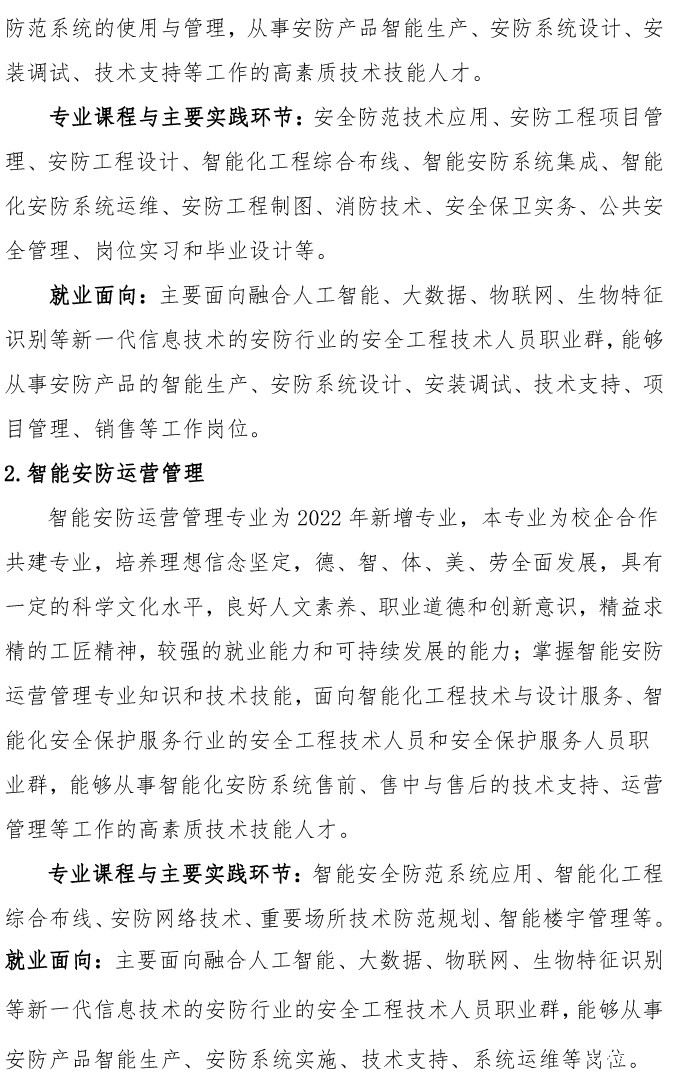 防范系统的使用与管理，从事安防产品智能生产、安防系统设计、安装调试、技术支持等工作的高素质技术技能人才。

专业课程与主要实践环节：安全防范技术应用、安防工程项目管理、安防工程设计、智能化工程综合布线、智能安防系统集成、智能化安防系统运维、安防工程制图、消防技术、安全保卫实务、公共安全管理、岗位实习和毕业设计等。

就业面向：主要面向融合人工智能、大数据、物联网、生物特征识别等新一代信息技术的安防行业的安全工程技术人员职业群，能够从事安防产品的智能生产、安防系统设计、安装调试、技术支持、项目管理、销售等工作岗位。

2.智能安防运营管理

智能安防运营管理专业为 2022 年新增专业，本专业为校企合作共建专业，培养理想信念坚定，德、智、体、美、劳全面发展，具有一定的科学文化水平，良好人文素养、职业道德和创新意识，精益求精的工匠精神，较强的就业能力和可持续发展的能力；掌握智能安防运营管理专业知识和技术技能，面向智能化工程技术与设计服务、智能化安全保护服务行业的安全工程技术人员和安全保护服务人员职业群，能够从事智能化安防系统售前、售中与售后的技术支持、运营管理等工作的高素质技术技能人才。

专业课程与主要实践环节：智能安全防范系统应用、智能化工程综合布线、安防网络技术、重要场所技术防范规划、智能楼宇管理等。

就业面向：主要面向融合人工智能、大数据、物联网、生物特征识别等新一代信息技术的安防行业的安全工程技术人员职业群，能够从事安防产品智能生产、安防系统实施、技术支持、系统运维等岗位。